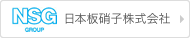 NSG
GROUP
日本板硝子株式会社